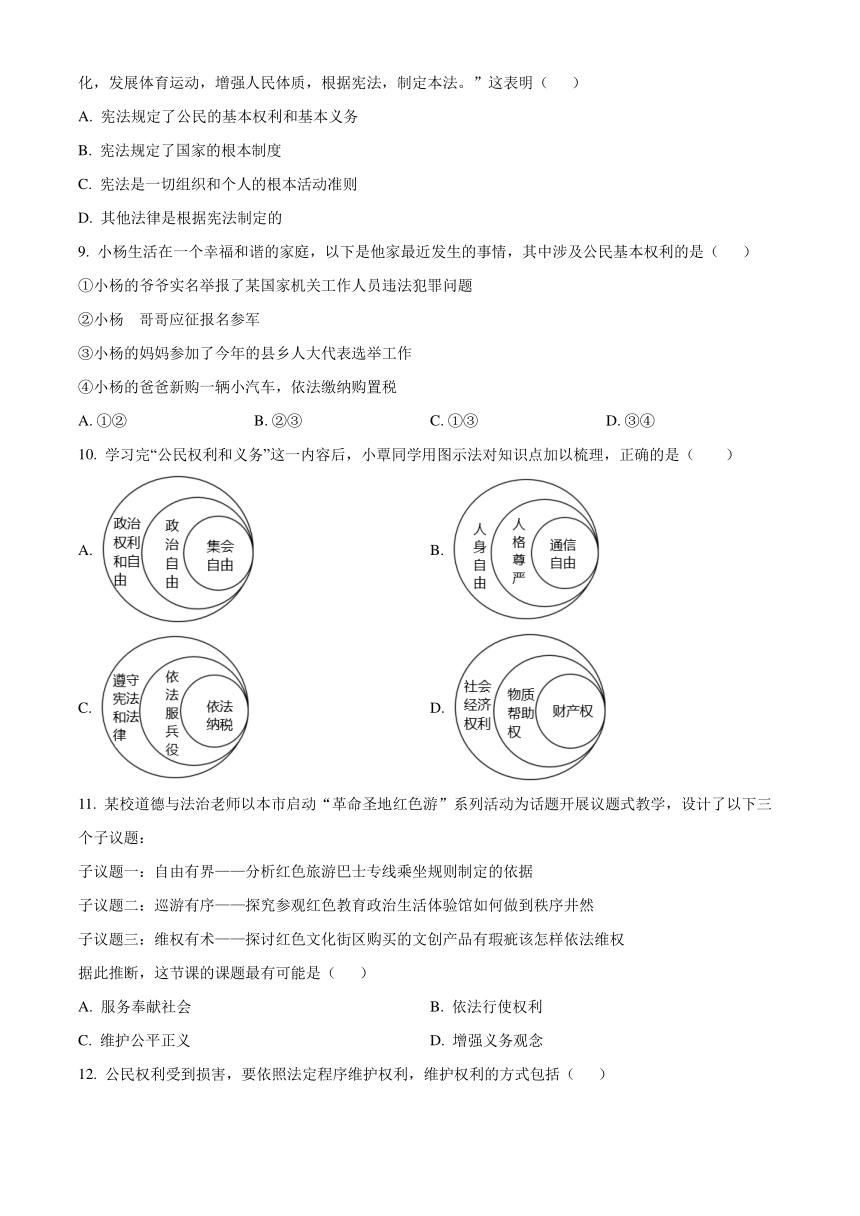 化，发展体育运动，增强人民体质，根据宪法，制定本法。”这表明（ ）

A. 宪法规定了公民的基本权利和基本义务

B. 宪法规定了国家的根本制度

C. 宪法是一切组织和个人的根本活动准则

D. 其他法律是根据宪法制定的

9. 小杨生活在一个幸福和谐的家庭，以下是他家最近发生的事情，其中涉及公民基本权利的是（ ）

①小杨的爷爷实名举报了某国家机关工作人员违法犯罪问题

②小杨 哥哥应征报名参军

③小杨的妈妈参加了今年的县乡人大代表选举工作

④小杨的爸爸新购一辆小汽车，依法缴纳购置税

A. ①②　B. ②③　C. ①③　D. ③④

10. 学习完“公民权利和义务”这一内容后，小覃同学用图示法对知识点加以梳理，正确的是（ ）

A. 政治权利和自由　政治自由　集会自由

B. 人身自由　人格尊严　通信自由

C. 遵守宪法和法律　依法服兵役　依法纳税

D. 社会经济权利　物质帮助权　财产权

11. 某校道德与法治老师以本市启动“革命圣地红色游”系列活动为话题开展议题式教学，设计了以下三个子议题：

子议题一：自由有界——分析红色旅游巴士专线乘坐规则制定的依据

子议题二：巡游有序——探究参观红色教育政治生活体验馆如何做到秩序井然

子议题三：维权有术——探讨红色文化街区购买的文创产品有瑕疵该怎样依法维权

据此推断，这节课的课题最有可能是（ ）

A. 服务奉献社会　B. 依法行使权利

C. 维护公平正义　D. 增强义务观念

12. 公民权利受到损害，要依照法定程序维护权利，维护权利的方式包括（ ）